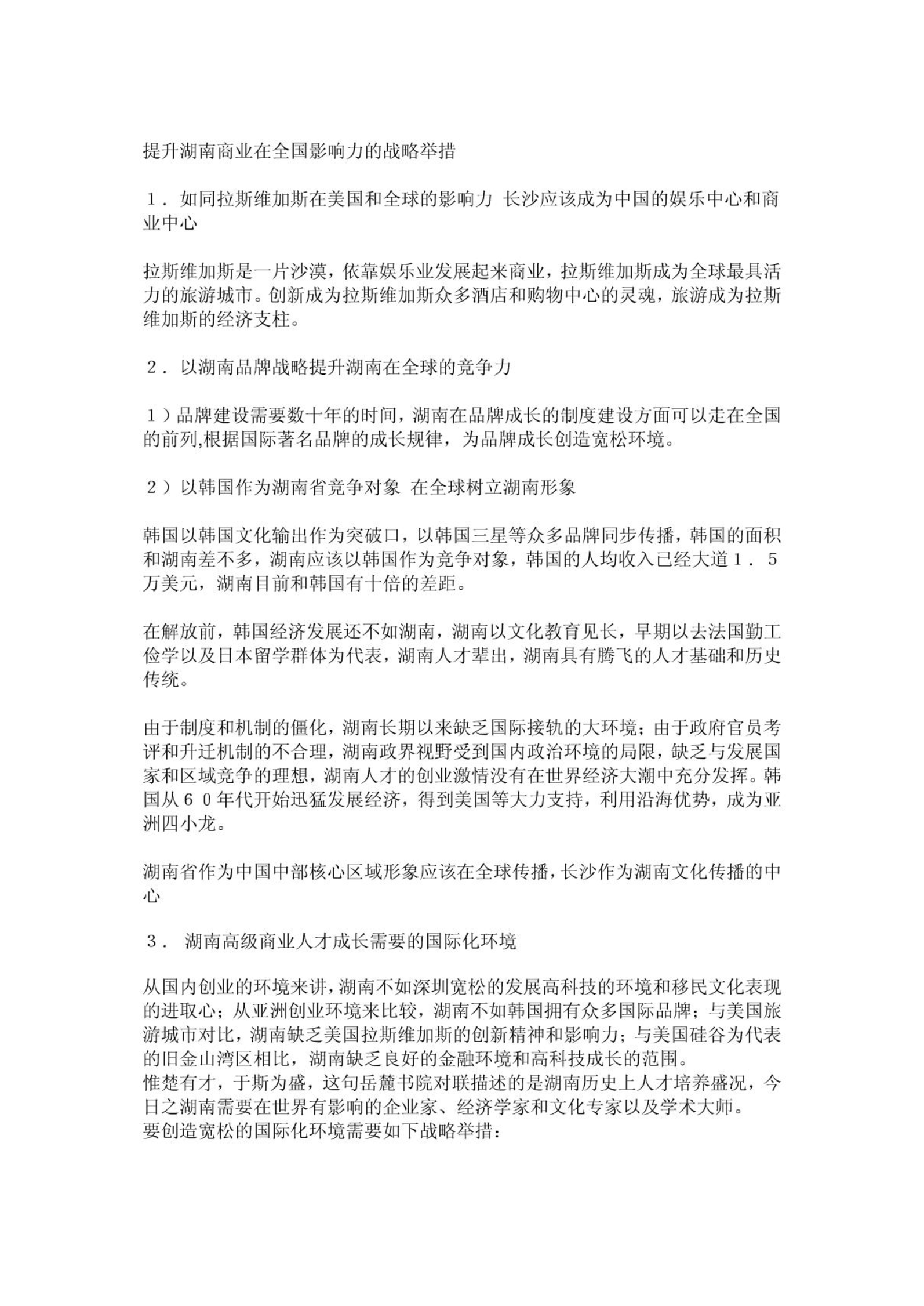 提升湖南商业在全国影响力的战略举措

１．如同拉斯维加斯在美国和全球的影响力 长沙应该成为中国的娱乐中心和商业中心

拉斯维加斯是一片沙漠，依靠娱乐业发展起来商业，拉斯维加斯成为全球最具活力的旅游城市。创新成为拉斯维加斯众多酒店和购物中心的灵魂，旅游成为拉斯维加斯的经济支柱。

２．以湖南品牌战略提升湖南在全球的竞争力

１）品牌建设需要数十年的时间，湖南在品牌成长的制度建设方面可以走在全国的前列,根据国际著名品牌的成长规律，为品牌成长创造宽松环境。

２）以韩国作为湖南省竞争对象 在全球树立湖南形象

韩国以韩国文化输出作为突破口，以韩国三星等众多品牌同步传播，韩国的面积和湖南差不多，湖南应该以韩国作为竞争对象，韩国的人均收入已经大道１．５万美元，湖南目前和韩国有十倍的差距。

在解放前，韩国经济发展还不如湖南，湖南以文化教育见长，早期以去法国勤工俭学以及日本留学群体为代表，湖南人才辈出，湖南具有腾飞的人才基础和历史传统。

由于制度和机制的僵化，湖南长期以来缺乏国际接轨的大环境；由于政府官员考评和升迁机制的不合理，湖南政界视野受到国内政治环境的局限，缺乏与发展国家和区域竞争的理想，湖南人才的创业激情没有在世界经济大潮中充分发挥。韩国从６０年代开始迅猛发展经济，得到美国等大力支持，利用沿海优势，成为亚洲四小龙。

湖南省作为中国中部核心区域形象应该在全球传播，长沙作为湖南文化传播的中心

３． 湖南高级商业人才成长需要的国际化环境

从国内创业的环境来讲，湖南不如深圳宽松的发展高科技的环境和移民文化表现的进取心；从亚洲创业环境来比较，湖南不如韩国拥有众多国际品牌；与美国旅游城市对比，湖南缺乏美国拉斯维加斯的创新精神和影响力；与美国硅谷为代表的旧金山湾区相比，湖南缺乏良好的金融环境和高科技成长的范围。
惟楚有才，于斯为盛，这句岳麓书院对联描述的是湖南历史上人才培养盛况，今日之湖南需要在世界有影响的企业家、经济学家和文化专家以及学术大师。
要创造宽松的国际化环境需要如下战略举措：